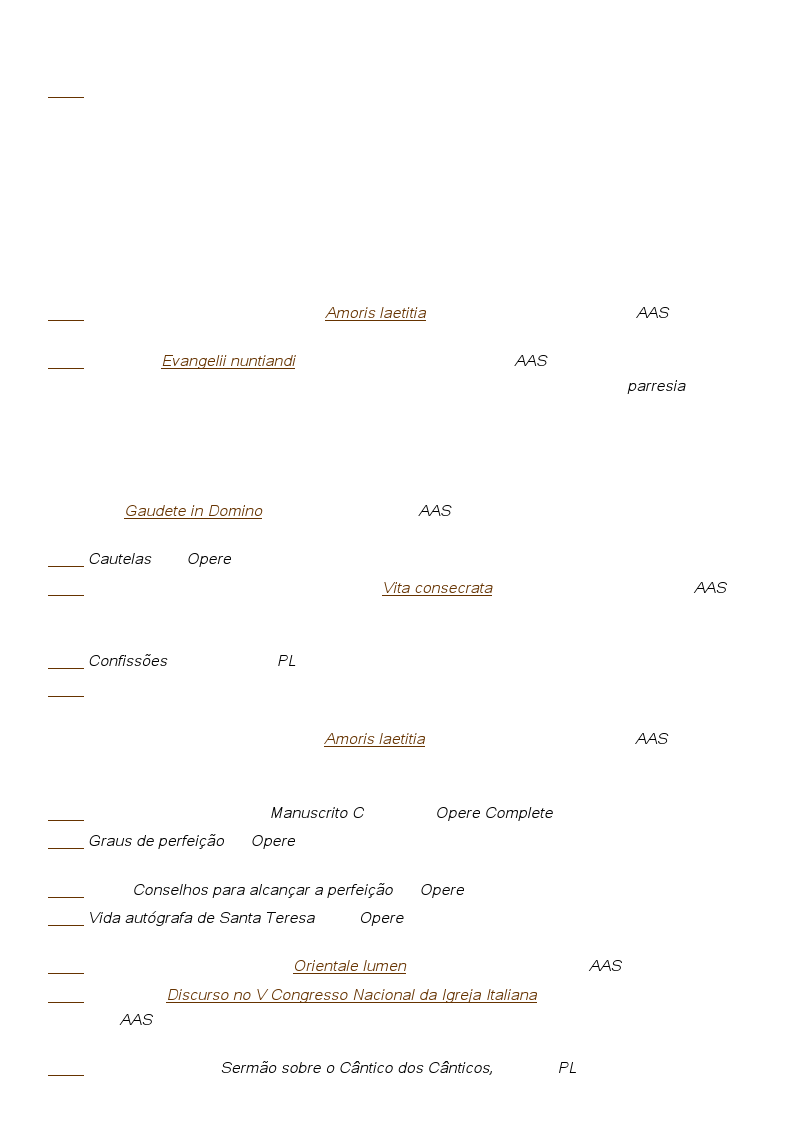 Amoris laetitia AAS

Evangelii nuntiandi AAS
parresia

Gaudete in Domino AAS

Cautelas Opere

Vita consecrata AAS

Confissões PL

Amoris laetitia AAS

Manuscrito C Opere Complete

Graus de perfeição Opere

Conselhos para alcançar a perfeição Opere

Vida autógrafa de Santa Teresa Opere

Orientale lumen AAS

Discurso no V Congresso Nacional da Igreja Italiana
AAS

Sermão sobre o Cântico dos Cânticos, PL